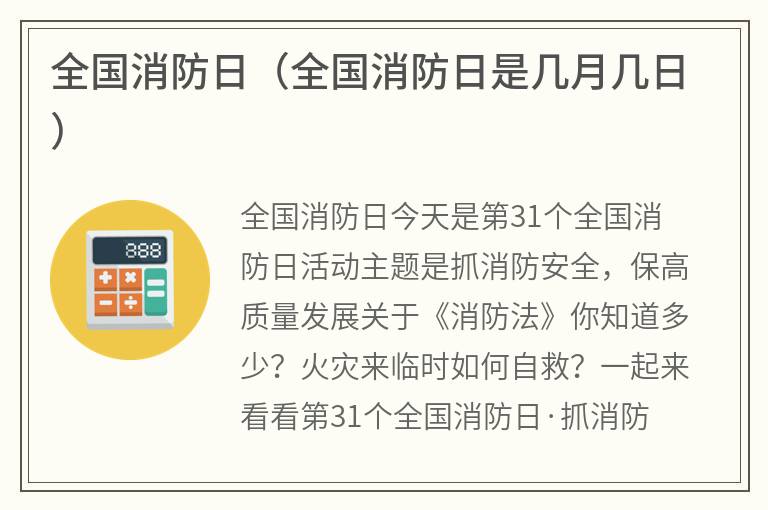 全国消防日（全国消防日是几月几日）

888

全国消防日今天是第31个全国消防日活动主题是抓消防安全，保高质量发展关于《消防法》你知道多少？火灾来临时如何自救？一起来看看第31个全国消防日·抓消防